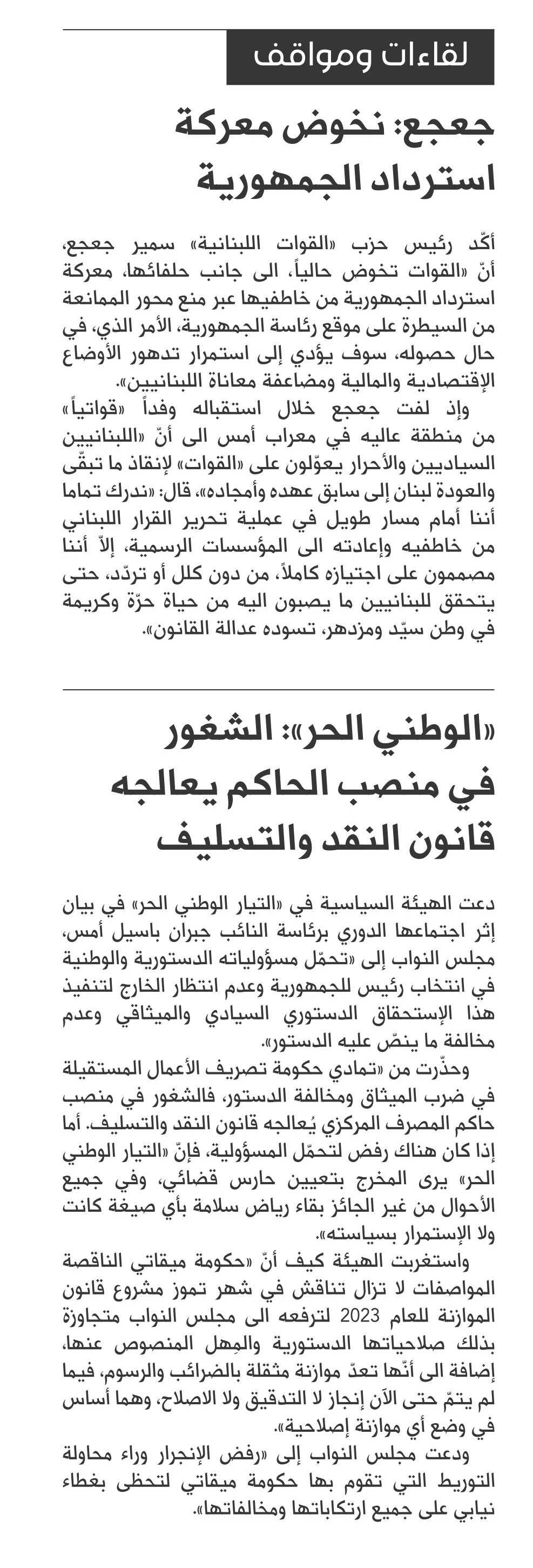 لقاءات ومواقف

جعجع: نخوض معركة استرداد الجمهورية

أكّد رئيس حزب «القوات اللبنانية» سمير جعجع، أنّ «القوات تخوض حالياً، الى جانب حلفائها، معركة استرداد الجمهورية من خاطفيها عبر منع محور الممانعة من السيطرة على موقع رئاسة الجمهورية، الأمر الذي، في حال حصوله، سوف يؤدي إلى استمرار تدهور الأوضاع الإقتصادية والمالية ومضاعفة معاناة اللبنانيين».

وإذ لفت جعجع خلال استقباله وفداً «قواتياً» من منطقة عاليه في معراب أمس الى أنّ «اللبنانيين السياديين والأحرار يعوّلون على «القوات» لإنقاذ ما تبقّى والعودة لبنان إلى سابق عهده وأمجاده»، قال: «ندرك تماما أننا أمام مسار طويل في عملية تحرير القرار اللبناني من خاطفيه وإعادته الى المؤسسات الرسمية، إلاّ أننا مصممون على اجتيازه كاملاً، من دون كلل أو تردّد، حتى يتحقق للبنانيين ما يصبون اليه من حياة حرّة وكريمة في وطن سيّد ومزدهر، تسوده عدالة القانون».

«الوطني الحر»: الشغور في منصب الحاكم يعالجه قانون النقد والتسليف

دعت الهيئة السياسية في «التيار الوطني الحر» في بيان إثر اجتماعها الدوري برئاسة النائب جبران باسيل أمس، مجلس النواب إلى «تحمّل مسؤولياته الدستورية والوطنية في انتخاب رئيس للجمهورية وعدم انتظار الخارج لتنفيذ هذا الإستحقاق الدستوري السيادي والميثاقي وعدم مخالفة ما ينصّ عليه الدستور».

وحذّرت من «تمادي حكومة تصريف الأعمال المستقيلة في ضرب الميثاق ومخالفة الدستور، فالشغور في منصب حاكم المصرف المركزي يُعالجه قانون النقد والتسليف. أما إذا كان هناك رفض لتحمّل المسؤولية، فإنّ «التيار الوطني الحر» يرى المخرج بتعيين حارس قضائي، وفي جميع الأحوال من غير الجائز بقاء رياض سلامة بأي صيغة كانت ولا الإستمرار بسياسته».

واستغربت الهيئة كيف أنّ «حكومة ميقاتي الناقصة المواصفات لا تزال تناقش في شهر تموز مشروع قانون الموازنة للعام 2023 لترفعه الى مجلس النواب متجاوزة بذلك صلاحياتها الدستورية والمِهل المنصوص عنها، إضافة الى أنّها تعدّ موازنة مثقلة بالضرائب والرسوم، فيما لم يتمّ حتى الآن إنجاز لا التدقيق ولا الاصلاح، وهما أساس في وضع أي موازنة إصلاحية».

ودعت مجلس النواب إلى «رفض الإنجرار وراء محاولة التوريط التي تقوم بها حكومة ميقاتي لتحظى بغطاء نيابي على جميع ارتكاباتها ومخالفاتها».